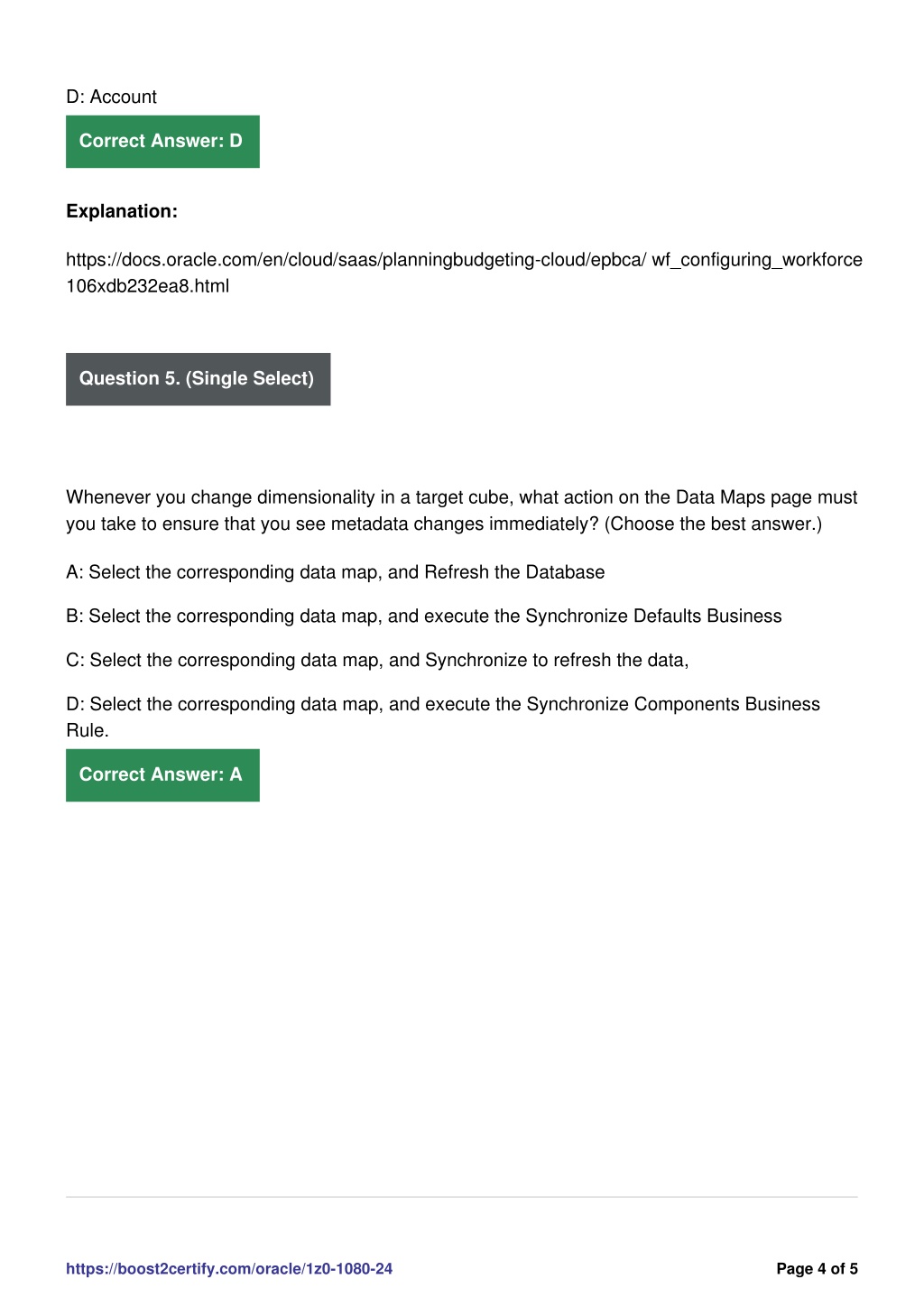 D: Account

Correct Answer: D

Explanation:

https://docs.oracle.com/en/cloud/saas/planningbudgeting-cloud/epbca/ wf_configuring_workforce 106xdb232ea8.html

Question 5. (Single Select)

Whenever you change dimensionality in a target cube, what action on the Data Maps page must you take to ensure that you see metadata changes immediately? (Choose the best answer.)

A: Select the corresponding data map, and Refresh the Database

B: Select the corresponding data map, and execute the Synchronize Defaults Business

C: Select the corresponding data map, and Synchronize to refresh the data,

D: Select the corresponding data map, and execute the Synchronize Components Business Rule.

Correct Answer: A

https://boost2certify.com/oracle/1z0-1080-24

Page 4 of 5